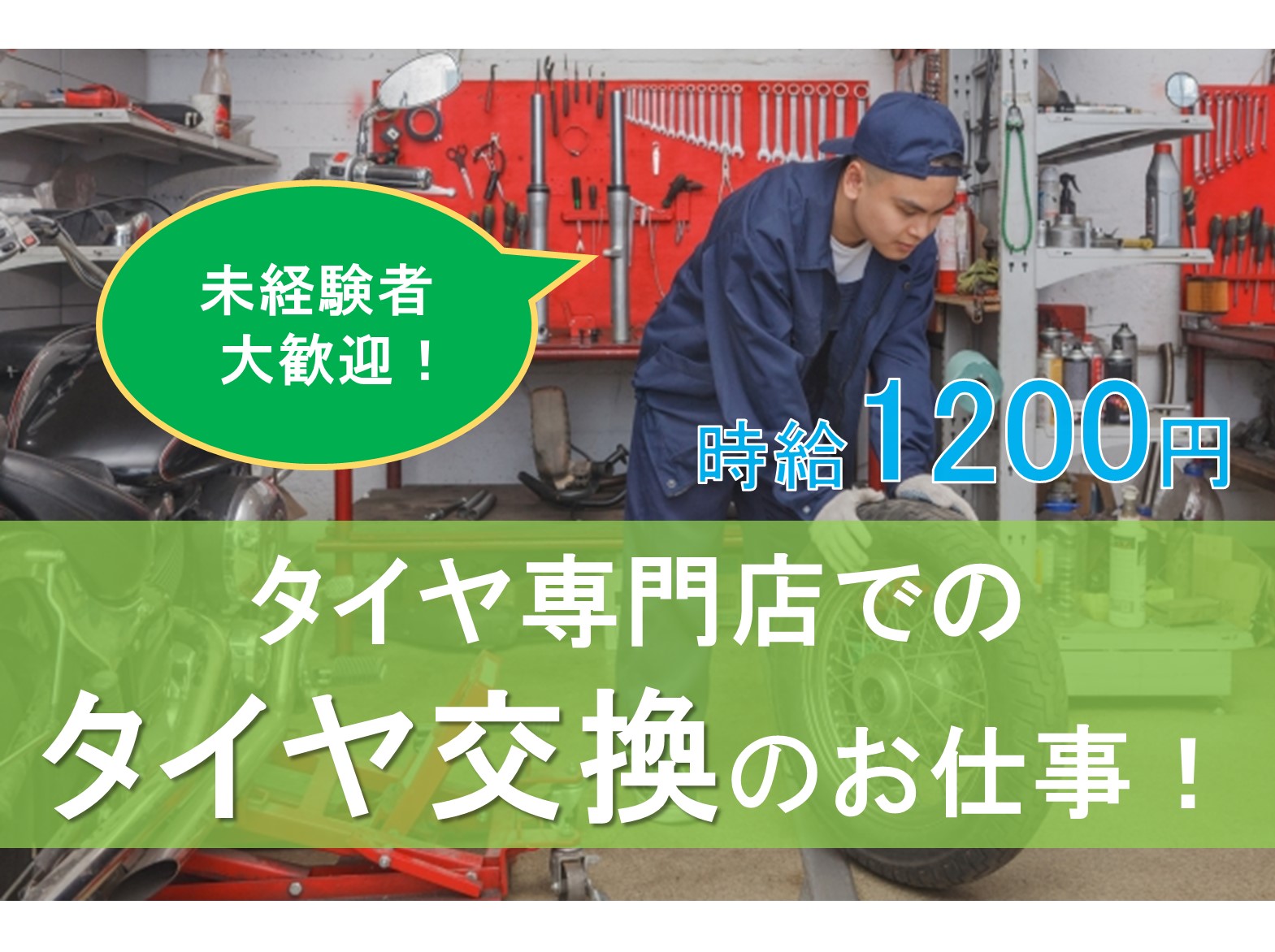 未経験者
大歓迎！

時給1200円

タイヤ専門店での
タイヤ交換のお仕事！